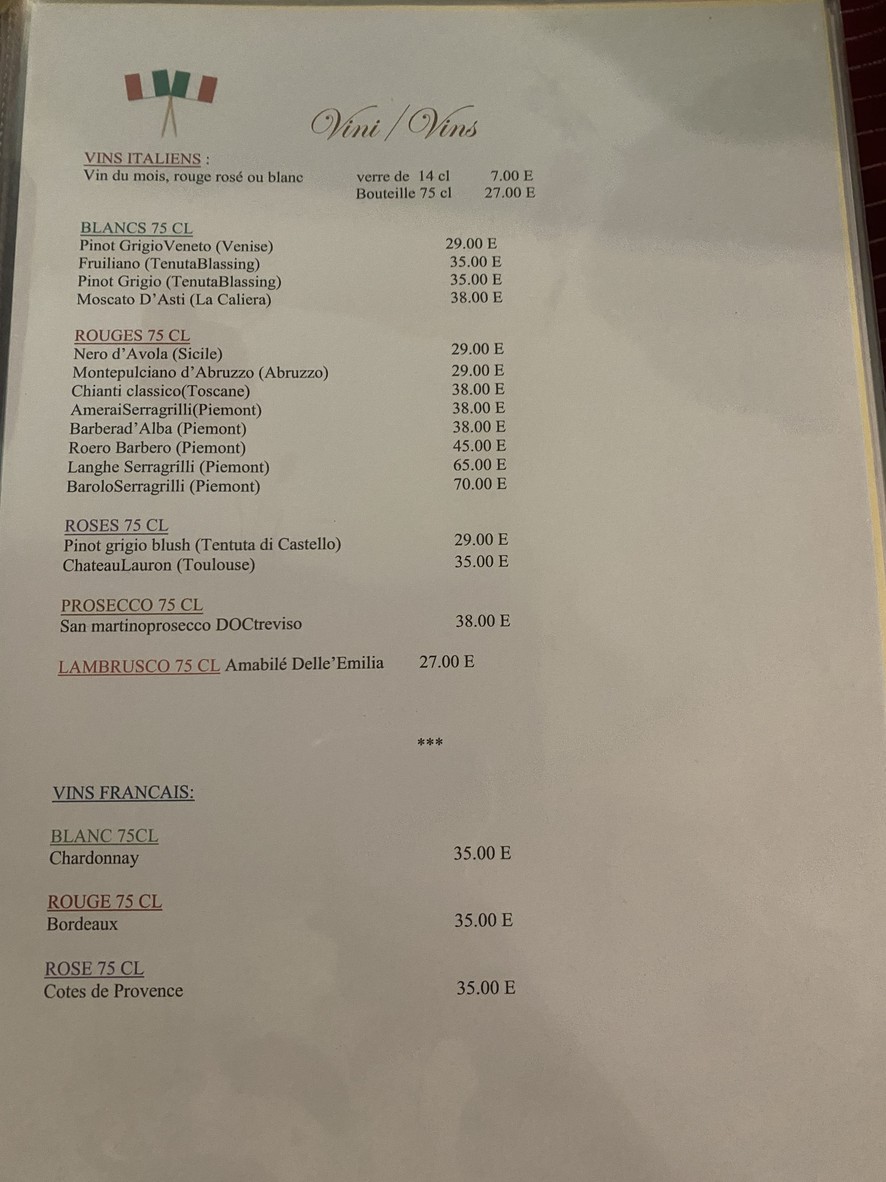 Vini / Vins

VINS ITALIENS :
Vin du mois, rouge rosé ou blanc verre de 14 cl 7.00 E
Bouteille 75 cl 27.00 E

BLANCS 75 CL
Pinot GrigioVeneto (Venise) 29.00 E
Fruiliano (TenutaBlassing) 35.00 E
Pinot Grigio (TenutaBlassing) 35.00 E
Moscato D'Asti (La Caliera) 38.00 E

ROUGES 75 CL
Nero d'Avola (Sicile) 29.00 E
Montepulciano d'Abruzzo (Abruzzo) 29.00 E
Chianti classico(Toscane) 38.00 E
AmeraiSerragrilli(Piemont) 38.00 E
Barberad'Alba (Piemont) 38.00 E
Roero Barbero (Piemont) 45.00 E
Langhe Serragrilli (Piemont) 65.00 E
BaroloSerragrilli (Piemont) 70.00 E

ROSES 75 CL
Pinot grigio blush (Tentuta di Castello) 29.00 E
ChateauLauron (Toulouse) 35.00 E

PROSECCO 75 CL
San martinoprosecco DOCtreviso 38.00 E

LAMBRUSCO 75 CL Amabilé Delle'Emilia 27.00 E

***

VINS FRANCAIS:

BLANC 75CL
Chardonnay 35.00 E

ROUGE 75 CL
Bordeaux 35.00 E

ROSE 75 CL
Cotes de Provence 35.00 E